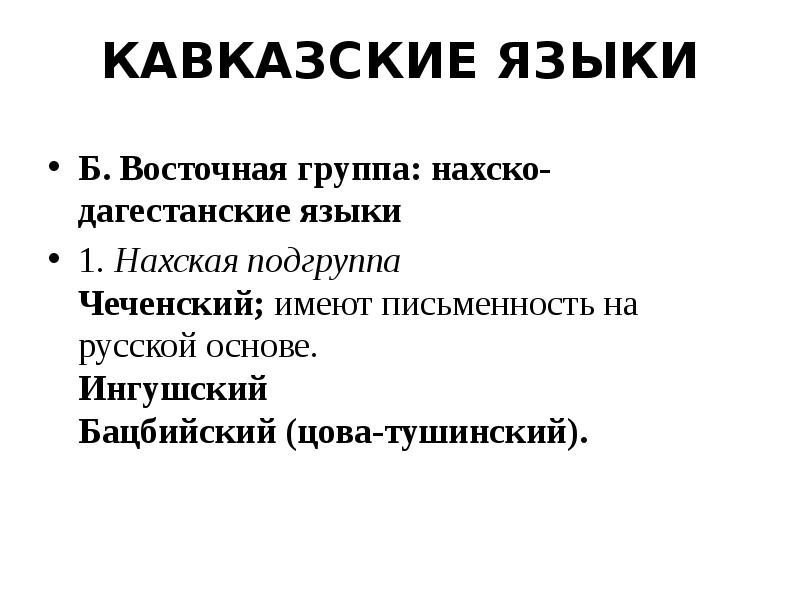 КАВКАЗСКИЕ ЯЗЫКИ

• Б. Восточная группа: нахско-дагестанские языки

• 1. Нахская подгруппа
Чеченский; имеют письменность на русской основе.
Ингушский
Бацбийский (цова-тушинский).